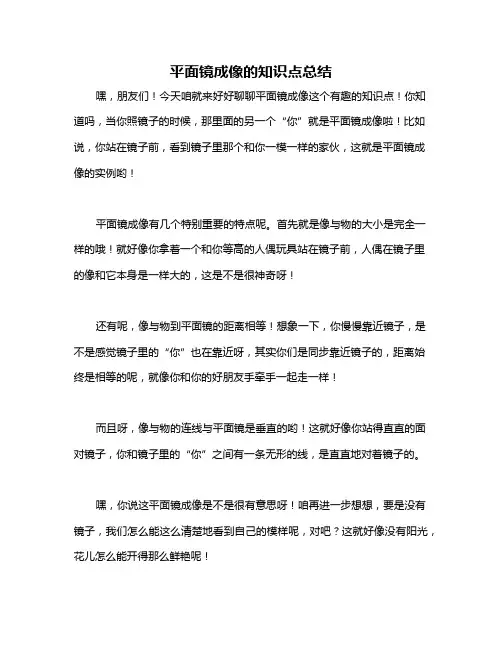 平面镜成像的知识点总结

嘿，朋友们！今天咱就来好好聊聊平面镜成像这个有趣的知识点！你知道吗，当你照镜子的时候，那里面的另一个“你”就是平面镜成像啦！比如说，你站在镜子前，看到镜子里那个和你一模一样的家伙，这就是平面镜成像的实例哟！

平面镜成像有几个特别重要的特点呢。首先就是像与物的大小是完全一样的哦！就好像你拿着一个和你等高的人偶玩具站在镜子前，人偶在镜子里的像和它本身是一样大的，这是不是很神奇呀！

还有呢，像与物到平面镜的距离相等！想象一下，你慢慢靠近镜子，是不是感觉镜子里的“你”也在靠近呀，其实你们是同步靠近镜子的，距离始终是相等的呢，就像你和你的好朋友手牵手一起走一样！

而且呀，像与物的连线与平面镜是垂直的哟！这就好像你站得直直的面对镜子，你和镜子里的“你”之间有一条无形的线，是直直地对着镜子的。

嘿，你说这平面镜成像是不是很有意思呀！咱再进一步想想，要是没有镜子，我们怎么能这么清楚地看到自己的模样呢，对吧？这就好像没有阳光，花儿怎么能开得那么鲜艳呢！